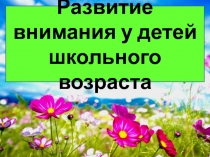 Развитие внимания у детей школьного возраста